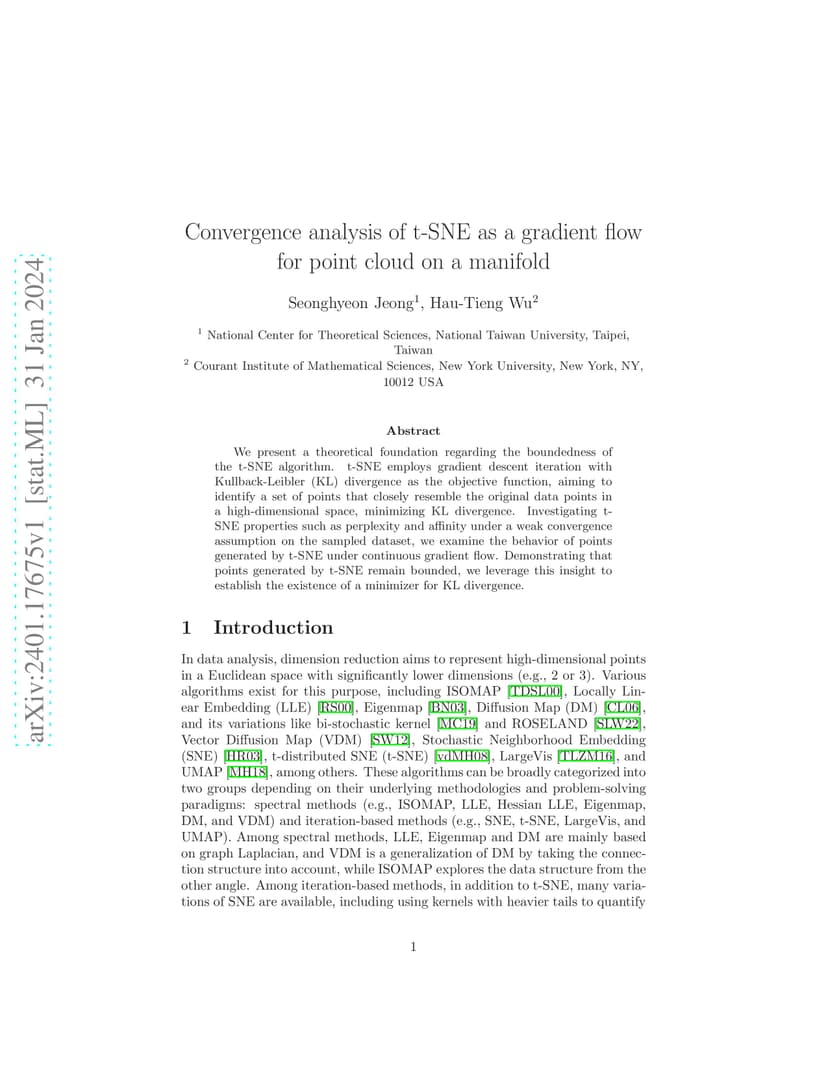 arXiv:2401.17675v1 [stat.ML] 31 Jan 2024

Convergence analysis of t-SNE as a gradient flow for point cloud on a manifold

Seonghyeon Jeong$^1$, Hau-Tieng Wu$^2$

$^1$ National Center for Theoretical Sciences, National Taiwan University, Taipei, Taiwan
$^2$ Courant Institute of Mathematical Sciences, New York University, New York, NY, 10012 USA

Abstract

We present a theoretical foundation regarding the boundedness of the t-SNE algorithm. t-SNE employs gradient descent iteration with Kullback-Leibler (KL) divergence as the objective function, aiming to identify a set of points that closely resemble the original data points in a high-dimensional space, minimizing KL divergence. Investigating t-SNE properties such as perplexity and affinity under a weak convergence assumption on the sampled dataset, we examine the behavior of points generated by t-SNE under continuous gradient flow. Demonstrating that points generated by t-SNE remain bounded, we leverage this insight to establish the existence of a minimizer for KL divergence.

1 Introduction

In data analysis, dimension reduction aims to represent high-dimensional points in a Euclidean space with significantly lower dimensions (e.g., 2 or 3). Various algorithms exist for this purpose, including ISOMAP [TDSL00], Locally Linear Embedding (LLE) [RS00], Eigenmap [BN03], Diffusion Map (DM) [CL06], and its variations like bi-stochastic kernel [MC19] and ROSELAND [SLW22], Vector Diffusion Map (VDM) [SW12], Stochastic Neighborhood Embedding (SNE) [HR03], t-distributed SNE (t-SNE) [vdMH08], LargeVis [TLZM16], and UMAP [MH18], among others. These algorithms can be broadly categorized into two groups depending on their underlying methodologies and problem-solving paradigms: spectral methods (e.g., ISOMAP, LLE, Hessian LLE, Eigenmap, DM, and VDM) and iteration-based methods (e.g., SNE, t-SNE, LargeVis, and UMAP). Among spectral methods, LLE, Eigenmap and DM are mainly based on graph Laplacian, and VDM is a generalization of DM by taking the connection structure into account, while ISOMAP explores the data structure from the other angle. Among iteration-based methods, in addition to t-SNE, many variations of SNE are available, including using kernels with heavier tails to quantify

1